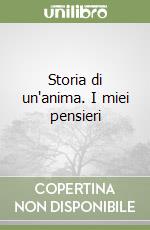 unilibro

Storia di un'anima. I miei pensieri

COPERTINA NON DISPONIBILE